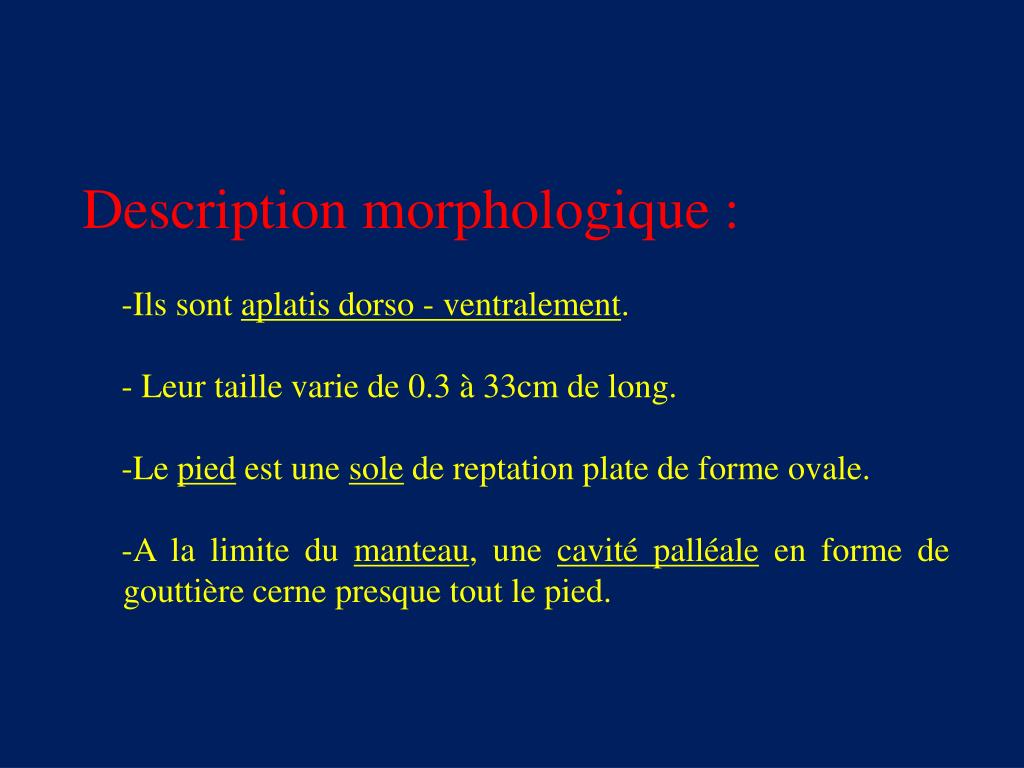 Description morphologique :

-Ils sont aplatis dorso - ventralement.

- Leur taille varie de 0.3 à 33cm de long.

-Le pied est une sole de reptation plate de forme ovale.

-A la limite du manteau, une cavité palléale en forme de gouttière cerne presque tout le pied.